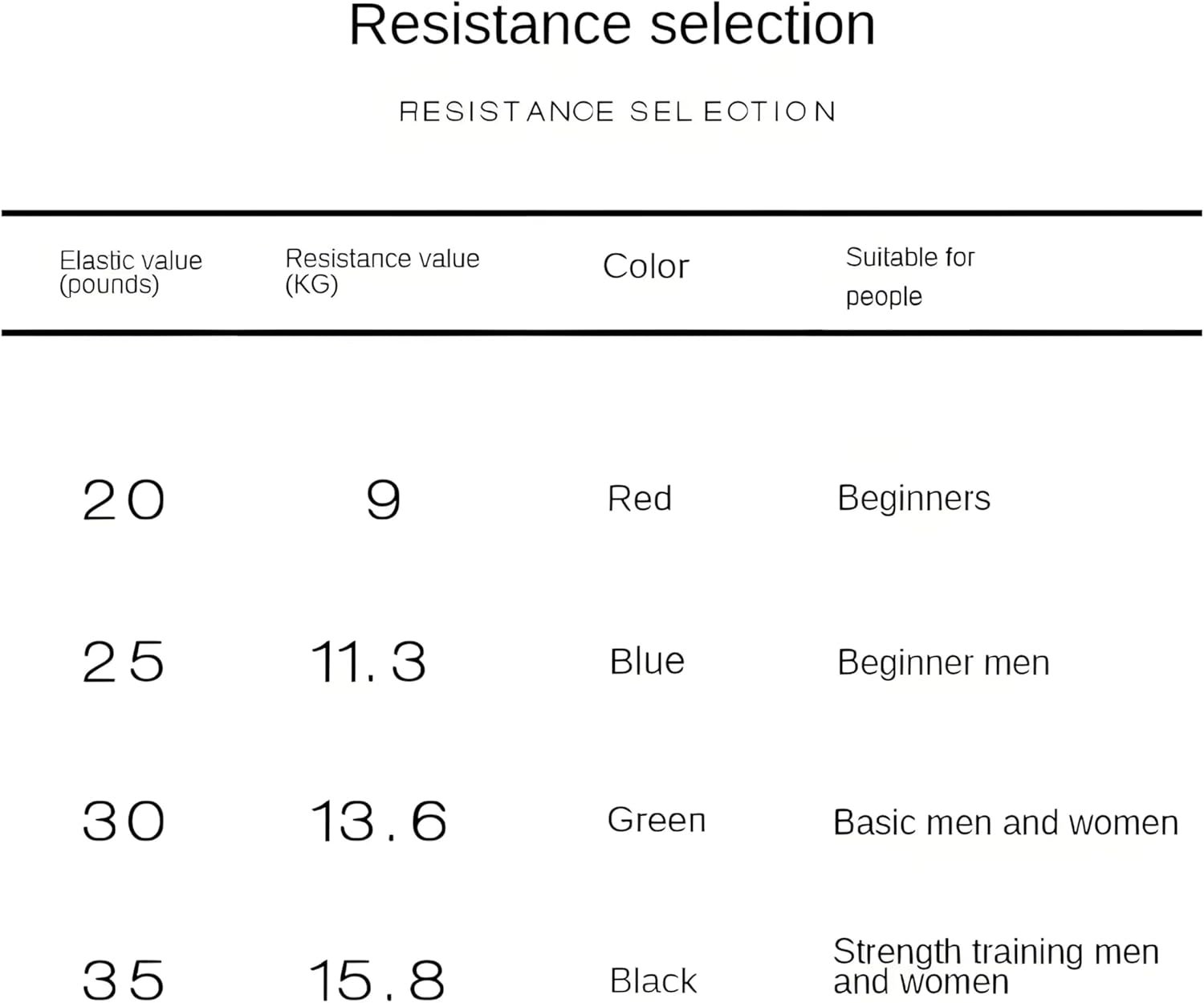 Resistance selection

RESISTANCE SELECTION

| Elastic value (pounds) | Resistance value (KG) | Color | Suitable for people |
|---|---|---|---|
| 20 | 9 | Red | Beginners |
| 25 | 11.3 | Blue | Beginner men |
| 30 | 13.6 | Green | Basic men and women |
| 35 | 15.8 | Black | Strength training men and women |